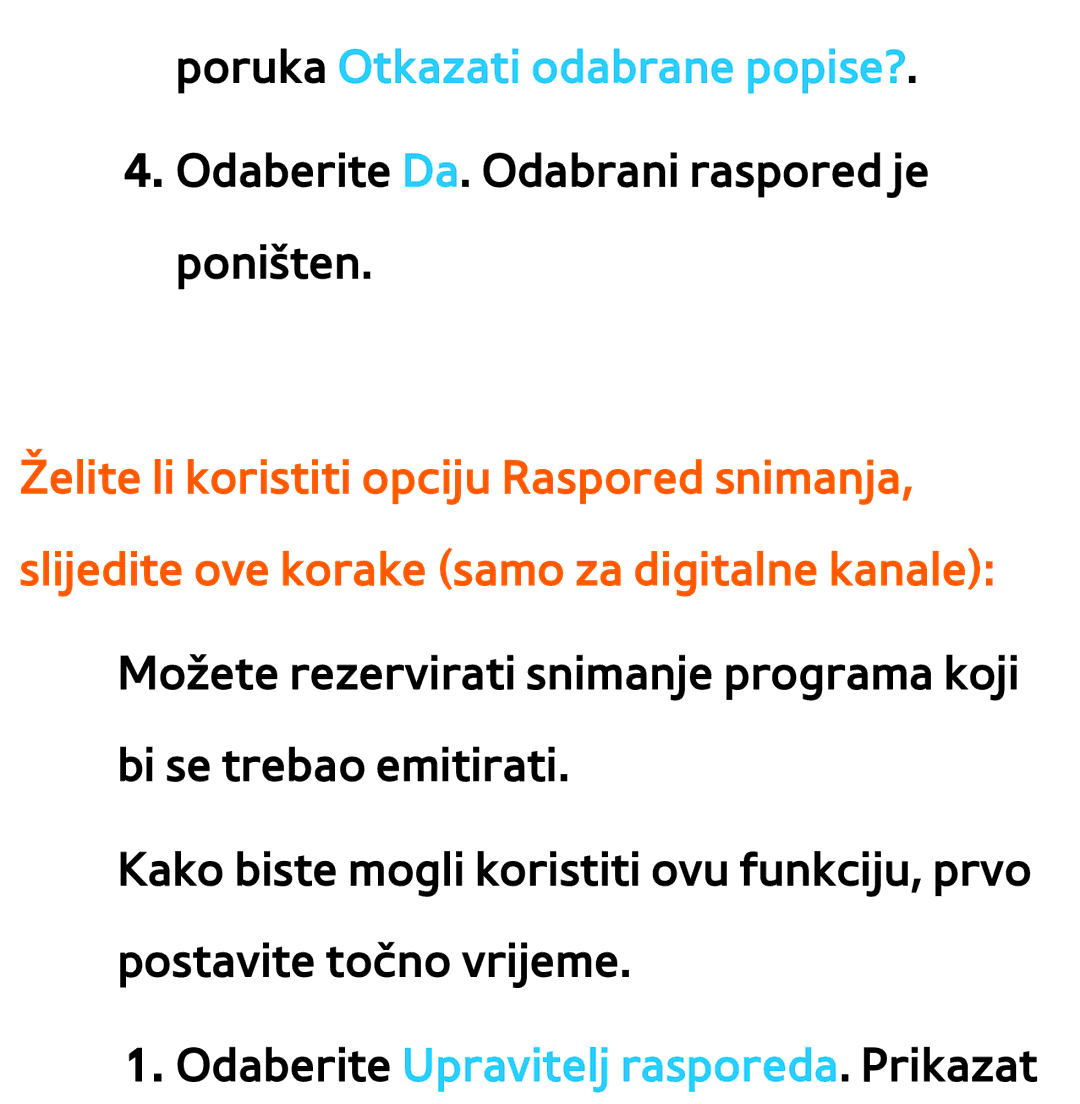 poruka Otkazati odabrane popise?.

4. Odaberite Da. Odabrani raspored je poništen.

Želite li koristiti opciju Raspored snimanja, slijedite ove korake (samo za digitalne kanale):

Možete rezervirati snimanje programa koji bi se trebao emitirati.

Kako biste mogli koristiti ovu funkciju, prvo postavite točno vrijeme.

1. Odaberite Upravitelj rasporeda. Prikazat